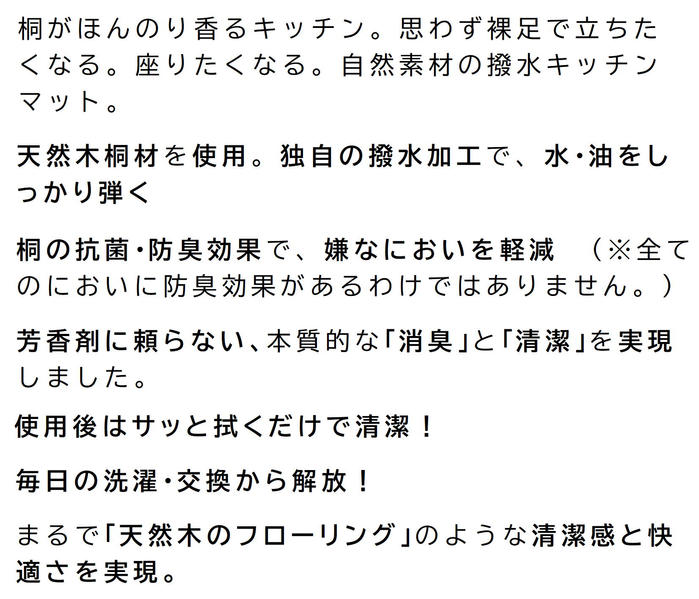 桐がほんのり香るキッチン。思わず裸足で立ちたくなる。座りたくなる。自然素材の撥水キッチンマット。

天然木桐材を使用。独自の撥水加工で、水・油をしっかり弾く

桐の抗菌・防臭効果で、嫌なにおいを軽減 （※全てのにおいに防臭効果があるわけではありません。）

芳香剤に頼らない、本質的な「消臭」と「清潔」を実現しました。

使用後はサッと拭くだけで清潔！

毎日の洗濯・交換から解放！

まるで「天然木のフローリング」のような清潔感と快適さを実現。